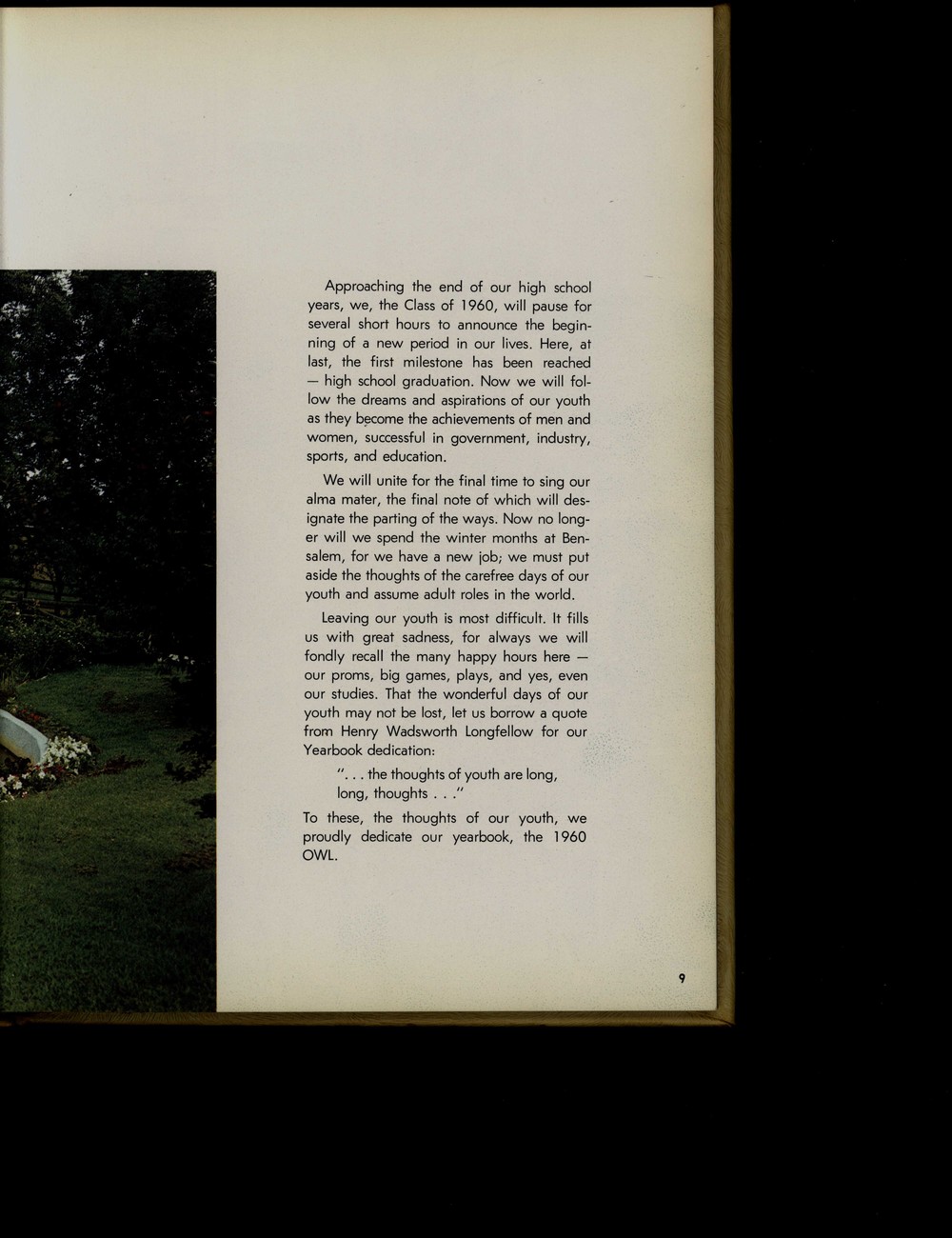 Approaching the end of our high school years, we, the Class of 1960, will pause for several short hours to announce the beginning of a new period in our lives. Here, at last, the first milestone has been reached — high school graduation. Now we will follow the dreams and aspirations of our youth as they become the achievements of men and women, successful in government, industry, sports, and education.

We will unite for the final time to sing our alma mater, the final note of which will designate the parting of the ways. Now no longer will we spend the winter months at Bensalem, for we have a new job; we must put aside the thoughts of the carefree days of our youth and assume adult roles in the world.

Leaving our youth is most difficult. It fills us with great sadness, for always we will fondly recall the many happy hours here — our proms, big games, plays, and yes, even our studies. That the wonderful days of our youth may not be lost, let us borrow a quote from Henry Wadsworth Longfellow for our Yearbook dedication:

". . . the thoughts of youth are long, long, thoughts . . ."

To these, the thoughts of our youth, we proudly dedicate our yearbook, the 1960 OWL.

9